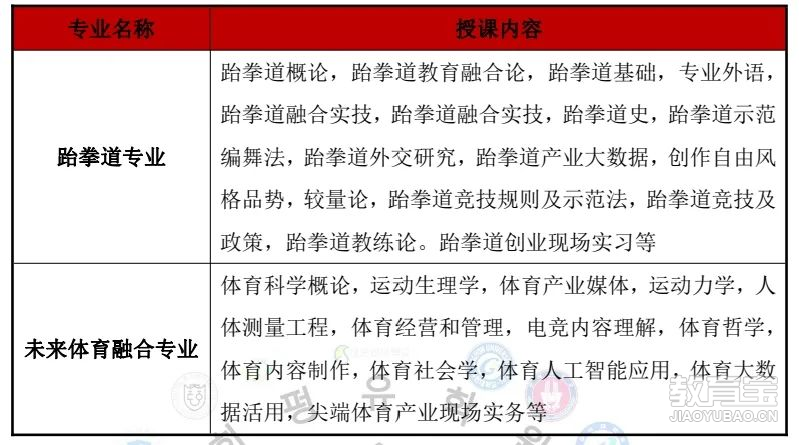 | 专业名称 | 授课内容 |
|---|---|
| 跆拳道专业 | 跆拳道概论，跆拳道教育融合论，跆拳道基础，专业外语，跆拳道融合实技，跆拳道融合实技，跆拳道史，跆拳道示范编舞法，跆拳道外交研究，跆拳道产业大数据，创作自由风格品势，较量论，跆拳道竞技规则及示范法，跆拳道竞技及政策，跆拳道教练论。跆拳道创业现场实习等 |
| 未来体育融合专业 | 体育科学概论，运动生理学，体育产业媒体，运动力学，人体测量工程，体育经营和管理，电竞内容理解，体育哲学，体育内容制作，体育社会学，体育人工智能应用，体育大数据活用，尖端体育产业现场实务等 |

教育宝
JIAOYUBAO.CN